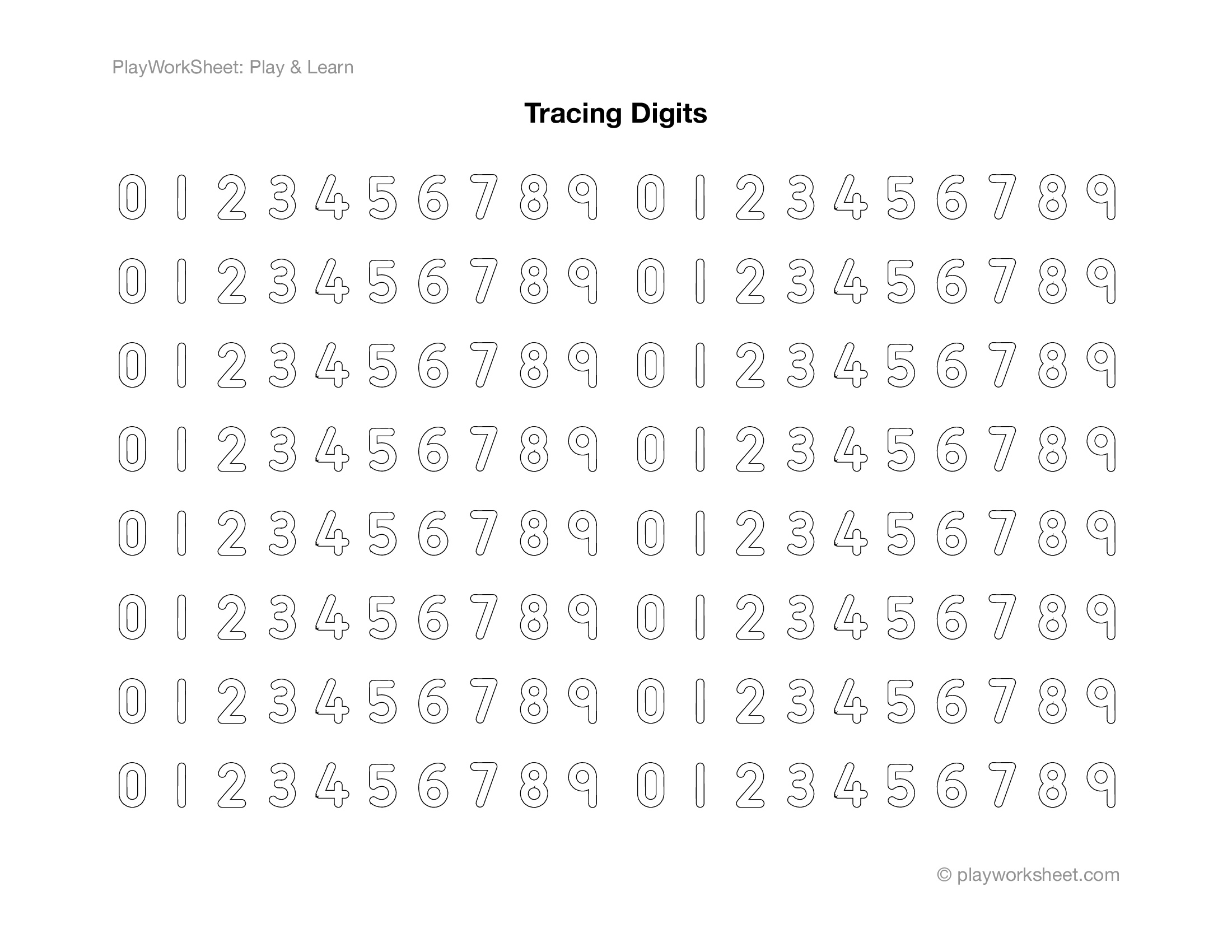 PlayWorkSheet: Play & Learn

Tracing Digits

0 1 2 3 4 5 6 7 8 9 0 1 2 3 4 5 6 7 8 9

0 1 2 3 4 5 6 7 8 9 0 1 2 3 4 5 6 7 8 9

0 1 2 3 4 5 6 7 8 9 0 1 2 3 4 5 6 7 8 9

0 1 2 3 4 5 6 7 8 9 0 1 2 3 4 5 6 7 8 9

0 1 2 3 4 5 6 7 8 9 0 1 2 3 4 5 6 7 8 9

0 1 2 3 4 5 6 7 8 9 0 1 2 3 4 5 6 7 8 9

0 1 2 3 4 5 6 7 8 9 0 1 2 3 4 5 6 7 8 9

0 1 2 3 4 5 6 7 8 9 0 1 2 3 4 5 6 7 8 9

© playworksheet.com